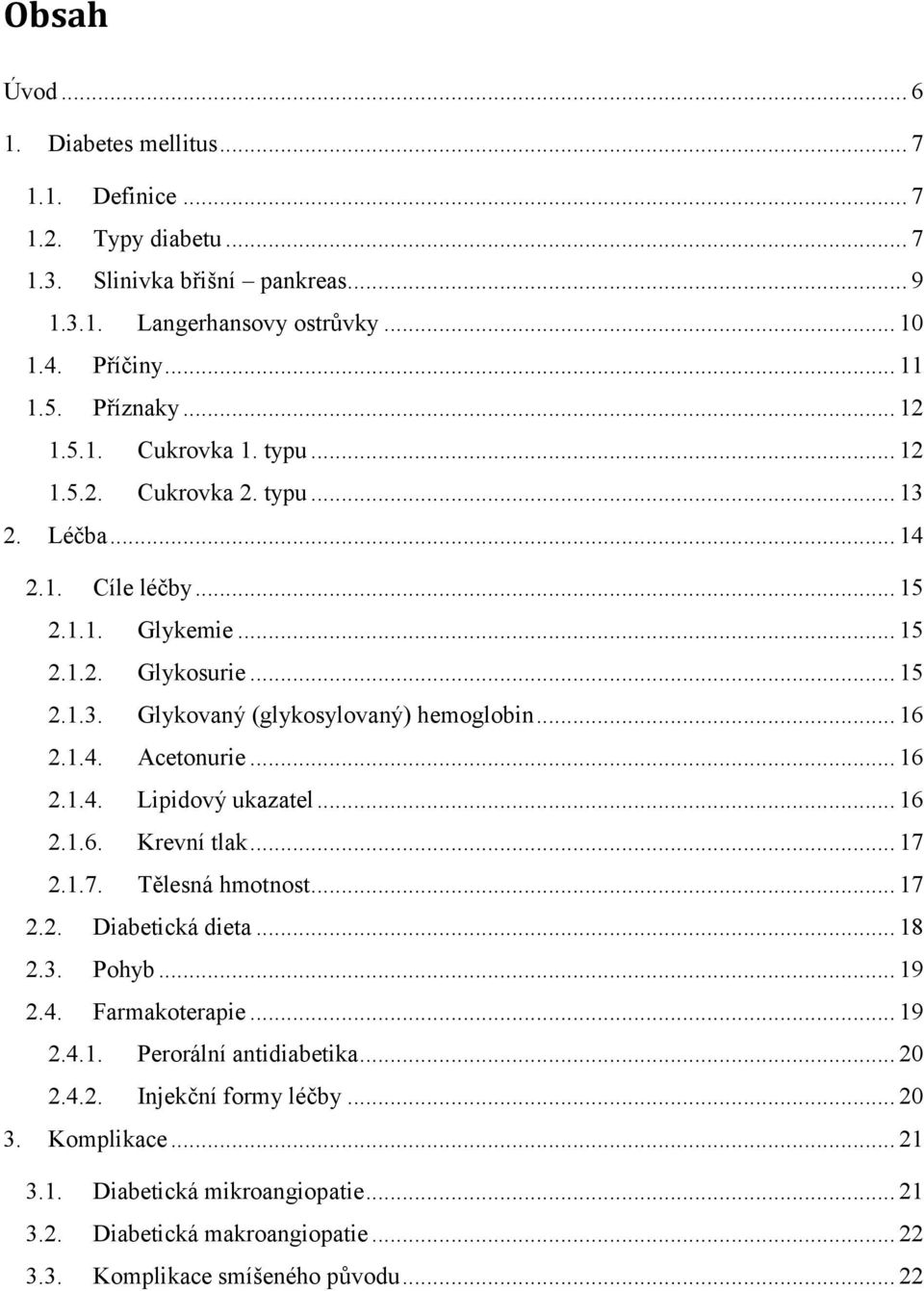 Obsah

Úvod ... 6

1. Diabetes mellitus ... 7

1.1. Definice ... 7

1.2. Typy diabetu ... 7

1.3. Slinivka břišní – pankreas ... 9

1.3.1. Langerhansovy ostrůvky ... 10

1.4. Příčiny ... 11

1.5. Příznaky ... 12

1.5.1. Cukrovka 1. typu ... 12

1.5.2. Cukrovka 2. typu ... 13

2. Léčba ... 14

2.1. Cíle léčby ... 15

2.1.1. Glykemie ... 15

2.1.2. Glykosurie ... 15

2.1.3. Glykovaný (glykosylovaný) hemoglobin ... 16

2.1.4. Acetonurie ... 16

2.1.4. Lipidový ukazatel ... 16

2.1.6. Krevní tlak ... 17

2.1.7. Tělesná hmotnost ... 17

2.2. Diabetická dieta ... 18

2.3. Pohyb ... 19

2.4. Farmakoterapie ... 19

2.4.1. Perorální antidiabetika ... 20

2.4.2. Injekční formy léčby ... 20

3. Komplikace ... 21

3.1. Diabetická mikroangiopatie ... 21

3.2. Diabetická makroangiopatie ... 22

3.3. Komplikace smíšeného původu ... 22